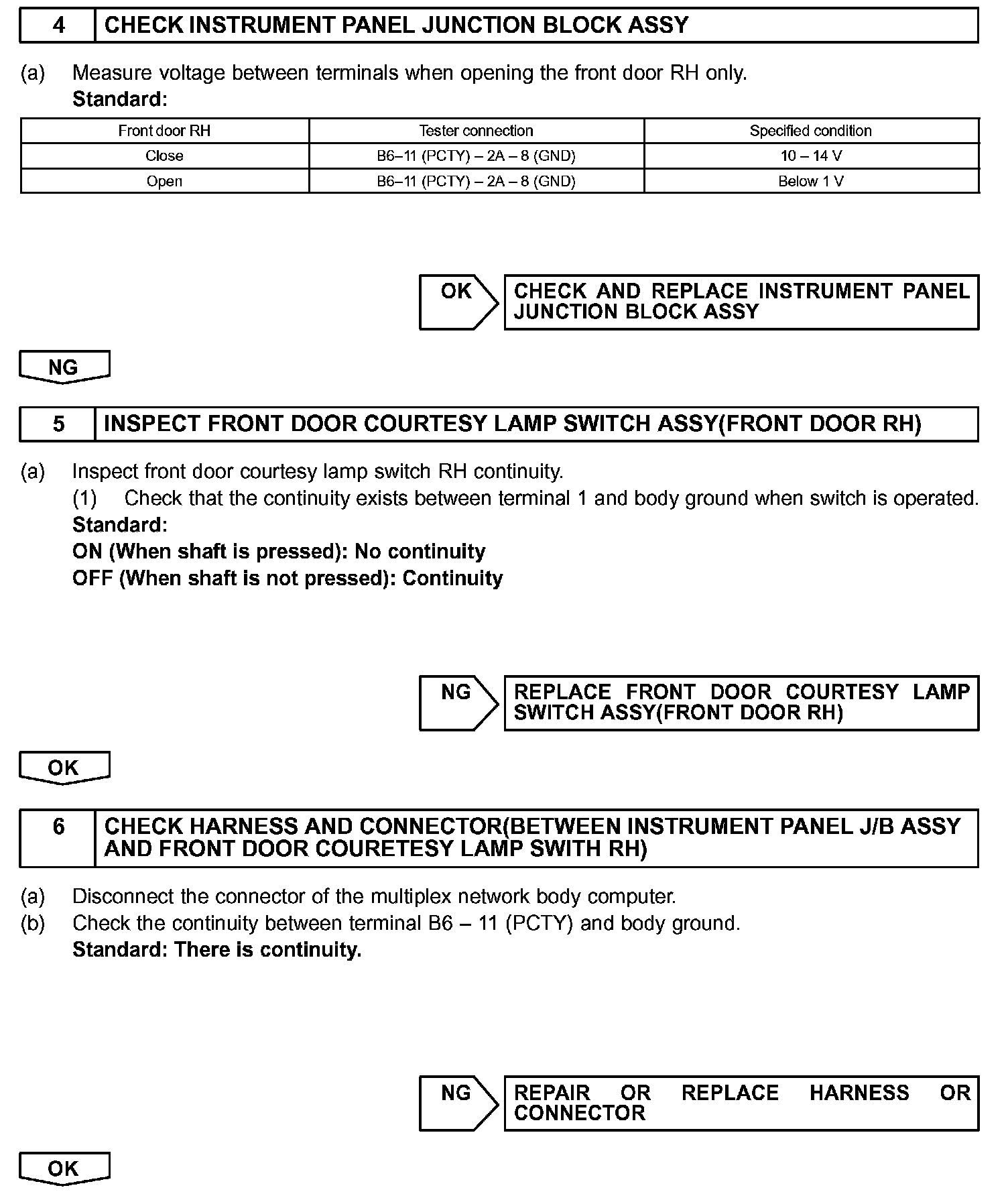 4 CHECK INSTRUMENT PANEL JUNCTION BLOCK ASSY

(a) Measure voltage between terminals when opening the front door RH only.
Standard:

| Front door RH | Tester connection | Specified condition |
|---|---|---|
| Close | B6–11 (PCTY) – 2A – 8 (GND) | 10 – 14 V |
| Open | B6–11 (PCTY) – 2A – 8 (GND) | Below 1 V |

OK

CHECK AND REPLACE INSTRUMENT PANEL JUNCTION BLOCK ASSY

NG

5 INSPECT FRONT DOOR COURTESY LAMP SWITCH ASSY(FRONT DOOR RH)

(a) Inspect front door courtesy lamp switch RH continuity.
(1) Check that the continuity exists between terminal 1 and body ground when switch is operated.
Standard:
ON (When shaft is pressed): No continuity
OFF (When shaft is not pressed): Continuity

NG

REPLACE FRONT DOOR COURTESY LAMP SWITCH ASSY(FRONT DOOR RH)

OK

6 CHECK HARNESS AND CONNECTOR(BETWEEN INSTRUMENT PANEL J/B ASSY AND FRONT DOOR COURETESY LAMP SWITH RH)

(a) Disconnect the connector of the multiplex network body computer.
(b) Check the continuity between terminal B6 – 11 (PCTY) and body ground.
Standard: There is continuity.

NG

REPAIR OR REPLACE HARNESS OR CONNECTOR

OK